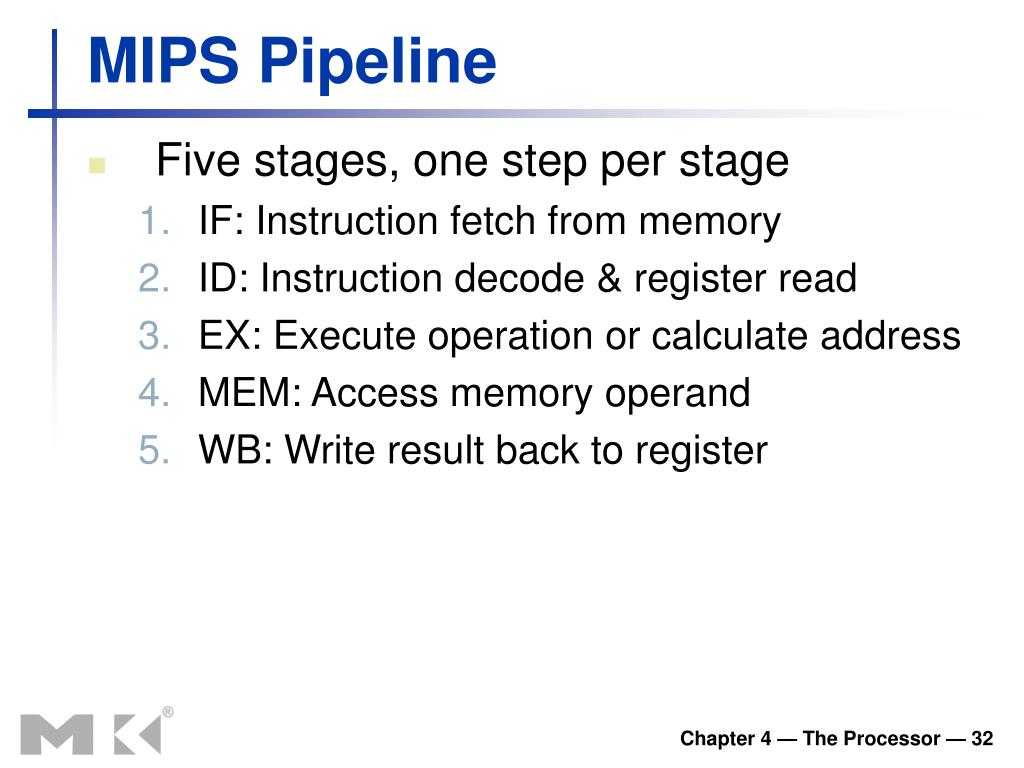 MIPS Pipeline

Five stages, one step per stage

1. IF: Instruction fetch from memory
2. ID: Instruction decode & register read
3. EX: Execute operation or calculate address
4. MEM: Access memory operand
5. WB: Write result back to register

MK®

Chapter 4 — The Processor — 32